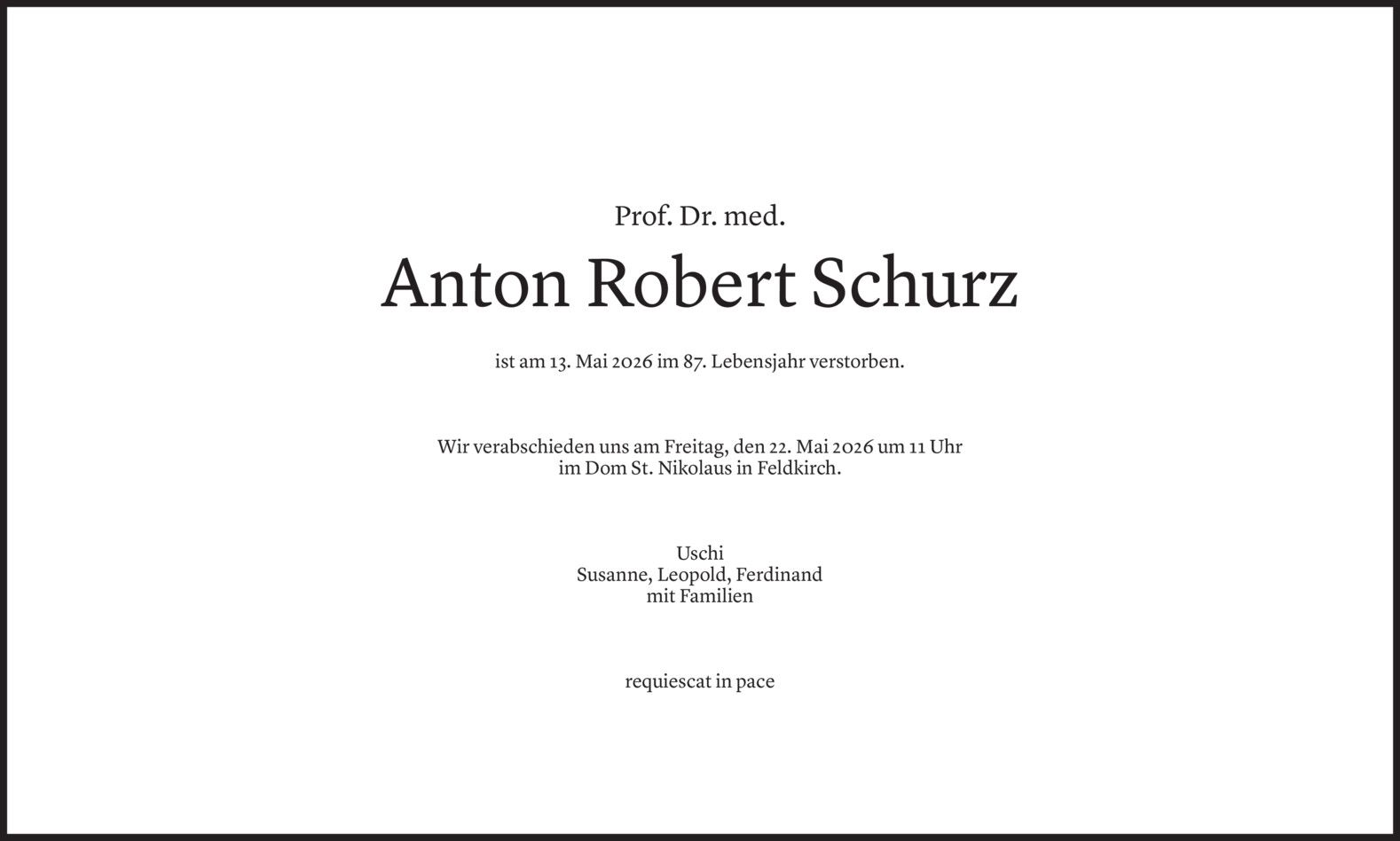 Prof. Dr. med.

Anton Robert Schurz

ist am 13. Mai 2026 im 87. Lebensjahr verstorben.

Wir verabschieden uns am Freitag, den 22. Mai 2026 um 11 Uhr im Dom St. Nikolaus in Feldkirch.

Uschi
Susanne, Leopold, Ferdinand
mit Familien

requiescat in pace